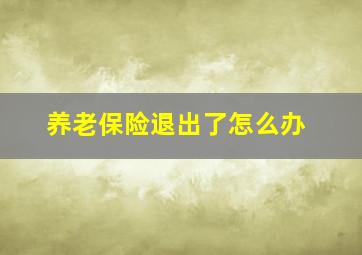 养老保险退出了怎么办